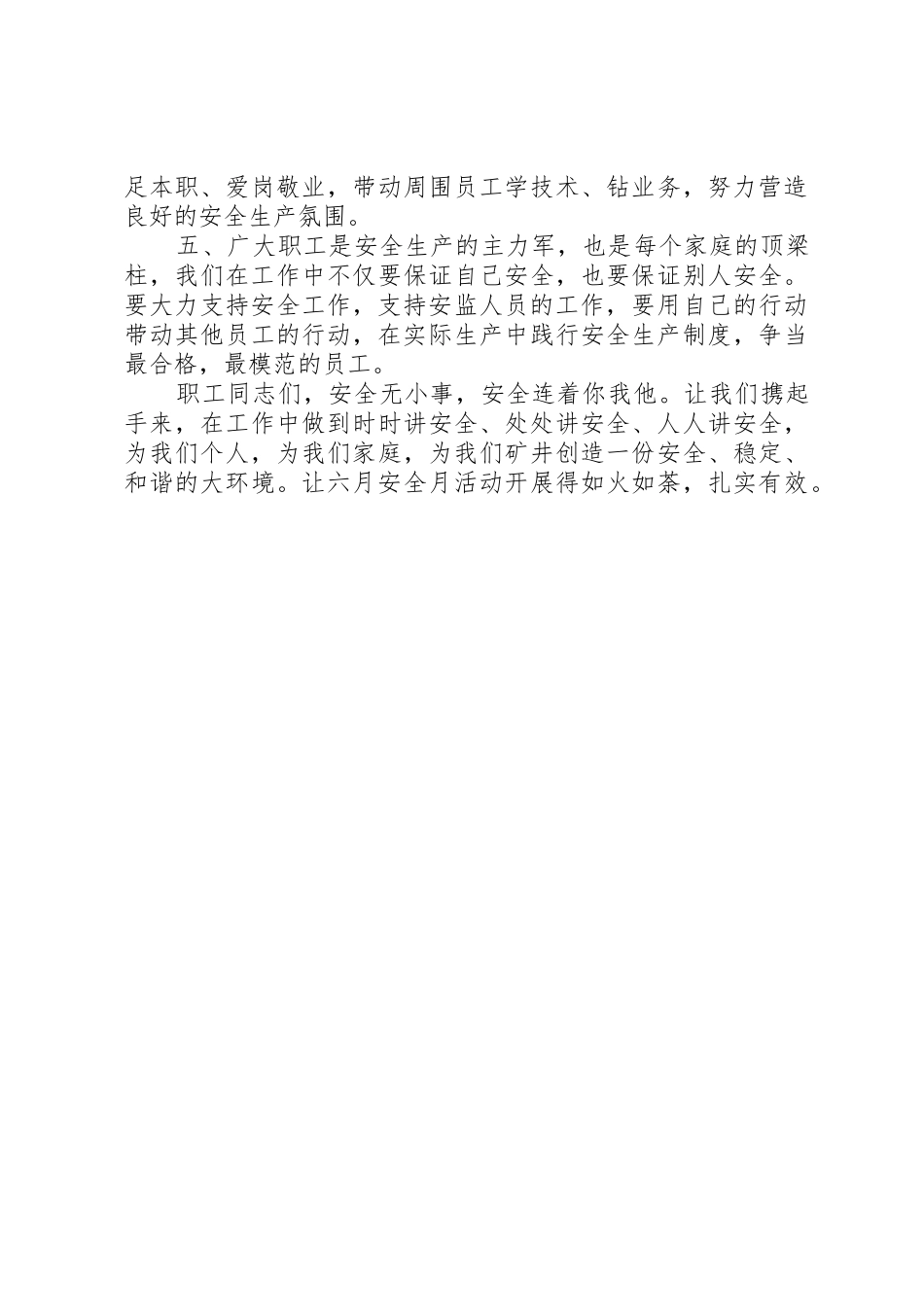 足本职、爱岗敬业，带动周围员工学技术、钻业务，努力营造良好的安全生产氛围。

五、广大职工是安全生产的主力军，也是每个家庭的顶梁柱，我们在工作中不仅要保证自己安全，也要保证别人安全。要大力支持安全工作，支持安监人员的工作，要用自己的行动带动其他员工的行动，在实际生产中践行安全生产制度，争当最合格，最模范的员工。

职工同志们，安全无小事，安全连着你我他。让我们携起手来，在工作中做到时时讲安全、处处讲安全、人人讲安全，为我们个人，为我们家庭，为我们矿井创造一份安全、稳定、和谐的大环境。让六月安全月活动开展得如火如荼，扎实有效。